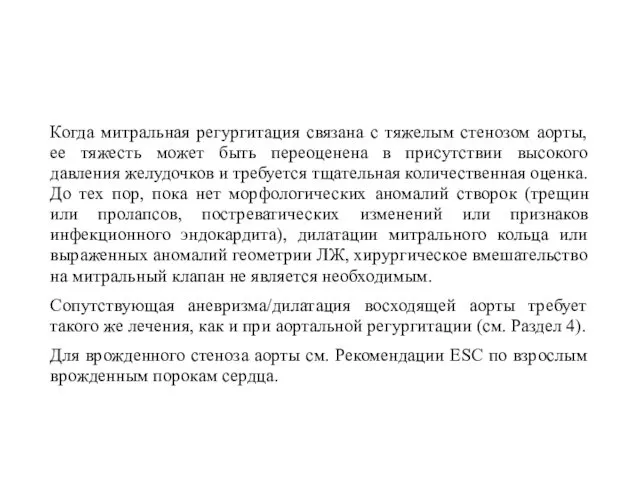 Когда митральная регургитация связана с тяжелым стенозом аорты, ее тяжесть может быть переоценена в присутствии высокого давления желудочков и требуется тщательная количественная оценка. До тех пор, пока нет морфологических аномалий створок (трещин или пролапсов, постревматических изменений или признаков инфекционного эндокардита), дилатации митрального кольца или выраженных аномалий геометрии ЛЖ, хирургическое вмешательство на митральный клапан не является необходимым.

Сопутствующая аневризма/дилатация восходящей аорты требует такого же лечения, как и при аортальной регургитации (см. Раздел 4).

Для врожденного стеноза аорты см. Рекомендации ESC по взрослым врожденным порокам сердца.